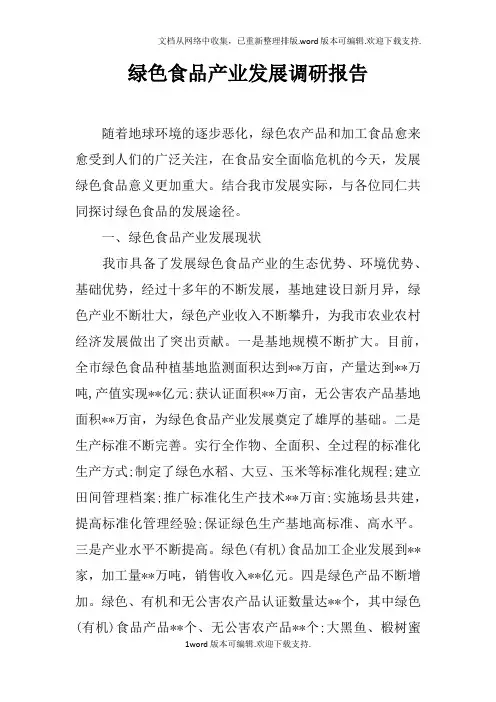 文档从网络中收集，已重新整理排版.word版本可编辑.欢迎下载支持.

绿色食品产业发展调研报告

随着地球环境的逐步恶化，绿色农产品和加工食品愈来愈受到人们的广泛关注，在食品安全面临危机的今天，发展绿色食品意义更加重大。结合我市发展实际，与各位同仁共同探讨绿色食品的发展途径。

一、绿色食品产业发展现状

我市具备了发展绿色食品产业的生态优势、环境优势、基础优势，经过十多年的不断发展，基地建设日新月异，绿色产业不断壮大，绿色产业收入不断攀升，为我市农业农村经济发展做出了突出贡献。一是基地规模不断扩大。目前，全市绿色食品种植基地监测面积达到**万亩，产量达到**万吨，产值实现**亿元；获认证面积**万亩，无公害农产品基地面积**万亩，为绿色食品产业发展奠定了雄厚的基础。二是生产标准不断完善。实行全作物、全面积、全过程的标准化生产方式；制定了绿色水稻、大豆、玉米等标准化规程；建立田间管理档案；推广标准化生产技术**万亩；实施场县共建，提高标准化管理经验；保证绿色生产基地高标准、高水平。三是产业水平不断提高。绿色（有机）食品加工企业发展到**家，加工量**万吨，销售收入**亿元。四是绿色产品不断增加。绿色、有机和无公害农产品认证数量达**个，其中绿色（有机）食品产品**个、无公害农产品**个；大黑鱼、椴树蜜

1word版本可编辑.欢迎下载支持.